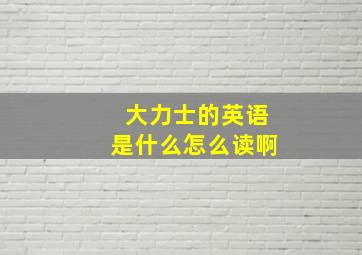 大力士的英语
是什么怎么读啊